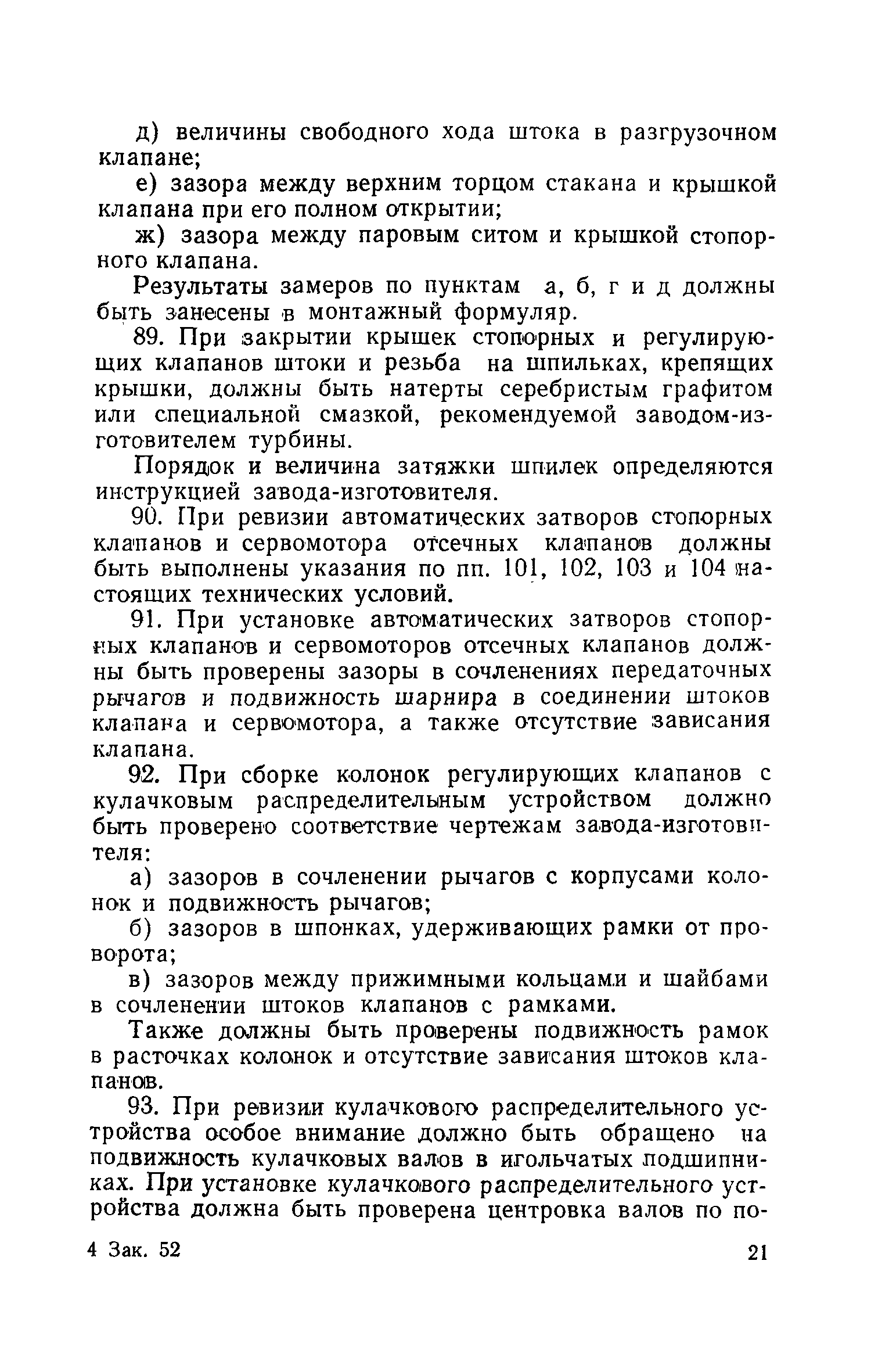 д) величины свободного хода штока в разгрузочном клапане;

е) зазора между верхним торцом стакана и крышкой клапана при его полном открытии;

ж) зазора между паровым ситом и крышкой стопорного клапана.

Результаты замеров по пунктам а, б, г и д должны быть занесены в монтажный формуляр.

89. При закрытии крышек стопорных и регулирующих клапанов штоки и резьба на шпильках, крепящих крышки, должны быть натерты серебристым графитом или специальной смазкой, рекомендуемой заводом-изготовителем турбины.

Порядок и величина затяжки шпилек определяются инструкцией завода-изготовителя.

90. При ревизии автоматических затворов стопорных клапанов и сервомотора отсечных клапанов должны быть выполнены указания по пп. 101, 102, 103 и 104 настоящих технических условий.

91. При установке автоматических затворов стопорных клапанов и сервомоторов отсечных клапанов должны быть проверены зазоры в сочленениях передаточных рычагов и подвижность шарнира в соединении штоков клапана и сервомотора, а также отсутствие зависания клапана.

92. При сборке колонок регулирующих клапанов с кулачковым распределительным устройством должно быть проверено соответствие чертежам завода-изготовителя:

а) зазоров в сочленении рычагов с корпусами колонок и подвижность рычагов;

б) зазоров в шпонках, удерживающих рамки от проворота;

в) зазоров между прижимными кольцами и шайбами в сочленении штоков клапанов с рамками.

Также должны быть проверены подвижность рамок в расточках колонок и отсутствие зависания штоков клапанов.

93. При ревизии кулачкового распределительного устройства особое внимание должно быть обращено на подвижность кулачковых валов в игольчатых подшипниках. При установке кулачкового распределительного устройства должна быть проверена центровка валов по по-

4 Зак. 52

21